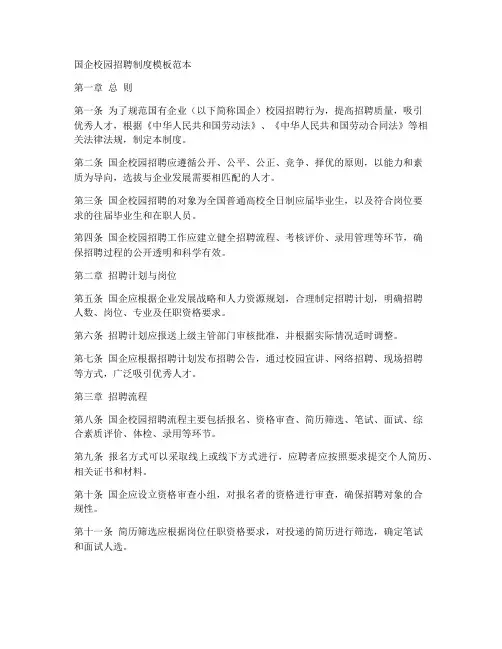 国企校园招聘制度模板范本

第一章 总 则

第一条 为了规范国有企业（以下简称国企）校园招聘行为，提高招聘质量，吸引优秀人才，根据《中华人民共和国劳动法》、《中华人民共和国劳动合同法》等相关法律法规，制定本制度。

第二条 国企校园招聘应遵循公开、公平、公正、竞争、择优的原则，以能力和素质为导向，选拔与企业发展需要相匹配的人才。

第三条 国企校园招聘的对象为全国普通高校全日制应届毕业生，以及符合岗位要求的往届毕业生和在职人员。

第四条 国企校园招聘工作应建立健全招聘流程、考核评价、录用管理等环节，确保招聘过程的公开透明和科学有效。

第二章 招聘计划与岗位

第五条 国企应根据企业发展战略和人力资源规划，合理制定招聘计划，明确招聘人数、岗位、专业及任职资格要求。

第六条 招聘计划应报送上级主管部门审核批准，并根据实际情况适时调整。

第七条 国企应根据招聘计划发布招聘公告，通过校园宣讲、网络招聘、现场招聘等方式，广泛吸引优秀人才。

第三章 招聘流程

第八条 国企校园招聘流程主要包括报名、资格审查、简历筛选、笔试、面试、综合素质评价、体检、录用等环节。

第九条 报名方式可以采取线上或线下方式进行，应聘者应按照要求提交个人简历、相关证书和材料。

第十条 国企应设立资格审查小组，对报名者的资格进行审查，确保招聘对象的合规性。

第十一条 简历筛选应根据岗位任职资格要求，对投递的简历进行筛选，确定笔试和面试人选。